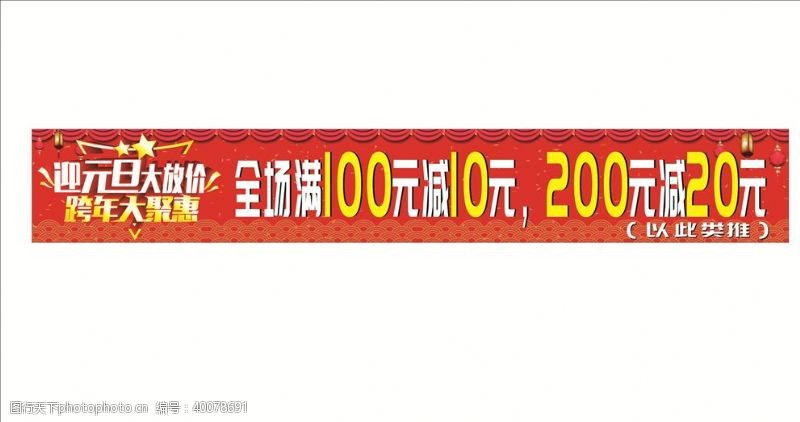 迎元旦大放价
跨年大聚惠

全场满100元减10元，200元减20元
（以此类推）

图行天下photophoto.cn 编号：40078691